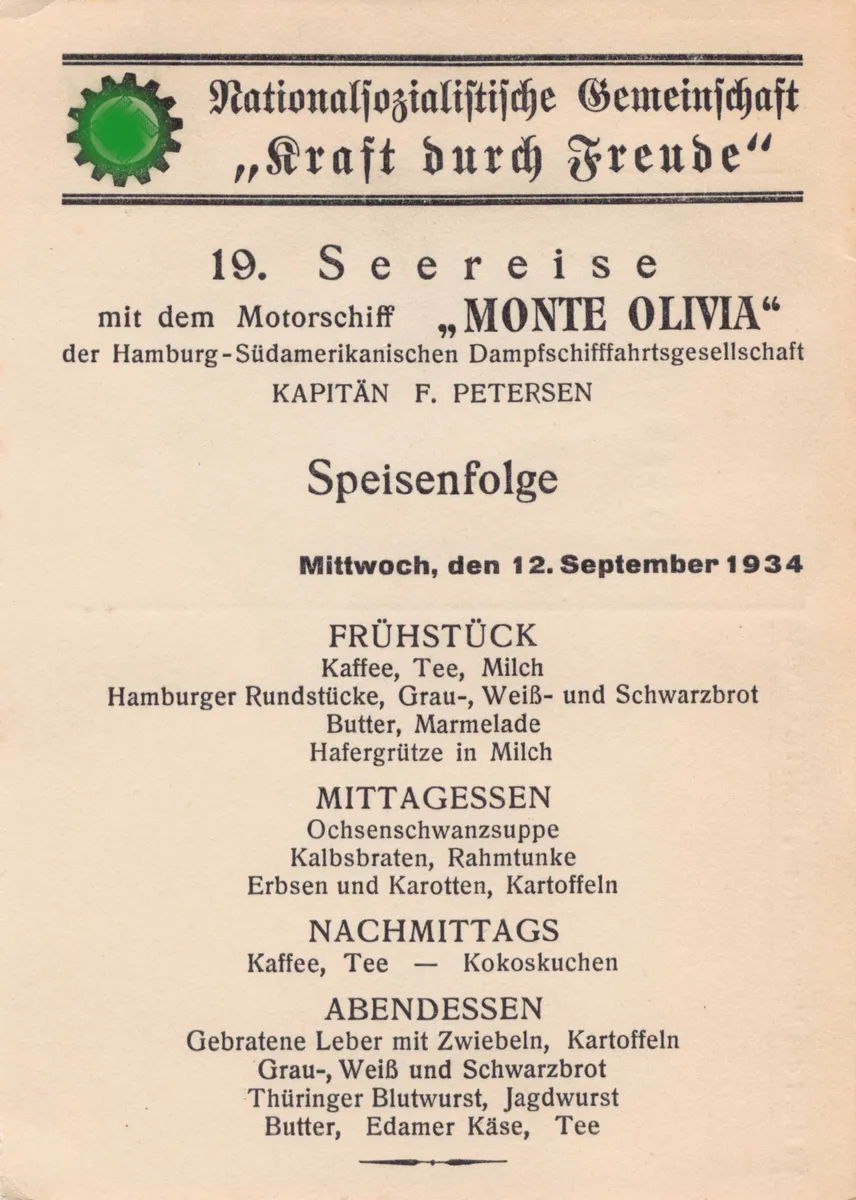 Nationalsozialistische Gemeinschaft „Kraft durch Freude“

19. Seereise
mit dem Motorschiff „MONTE OLIVIA“
der Hamburg-Südamerikanischen Dampfschifffahrtsgesellschaft
KAPITÄN F. PETERSEN

Speisenfolge

Mittwoch, den 12. September 1934

FRÜHSTÜCK
Kaffee, Tee, Milch
Hamburger Rundstücke, Grau-, Weiß- und Schwarzbrot
Butter, Marmelade
Hafergrütze in Milch

MITTAGESSEN
Ochsenschwanzsuppe
Kalbsbraten, Rahmtunke
Erbsen und Karotten, Kartoffeln

NACHMITTAGS
Kaffee, Tee — Kokoskuchen

ABENDESSEN
Gebratene Leber mit Zwiebeln, Kartoffeln
Grau-, Weiß und Schwarzbrot
Thüringer Blutwurst, Jagdwurst
Butter, Edamer Käse, Tee